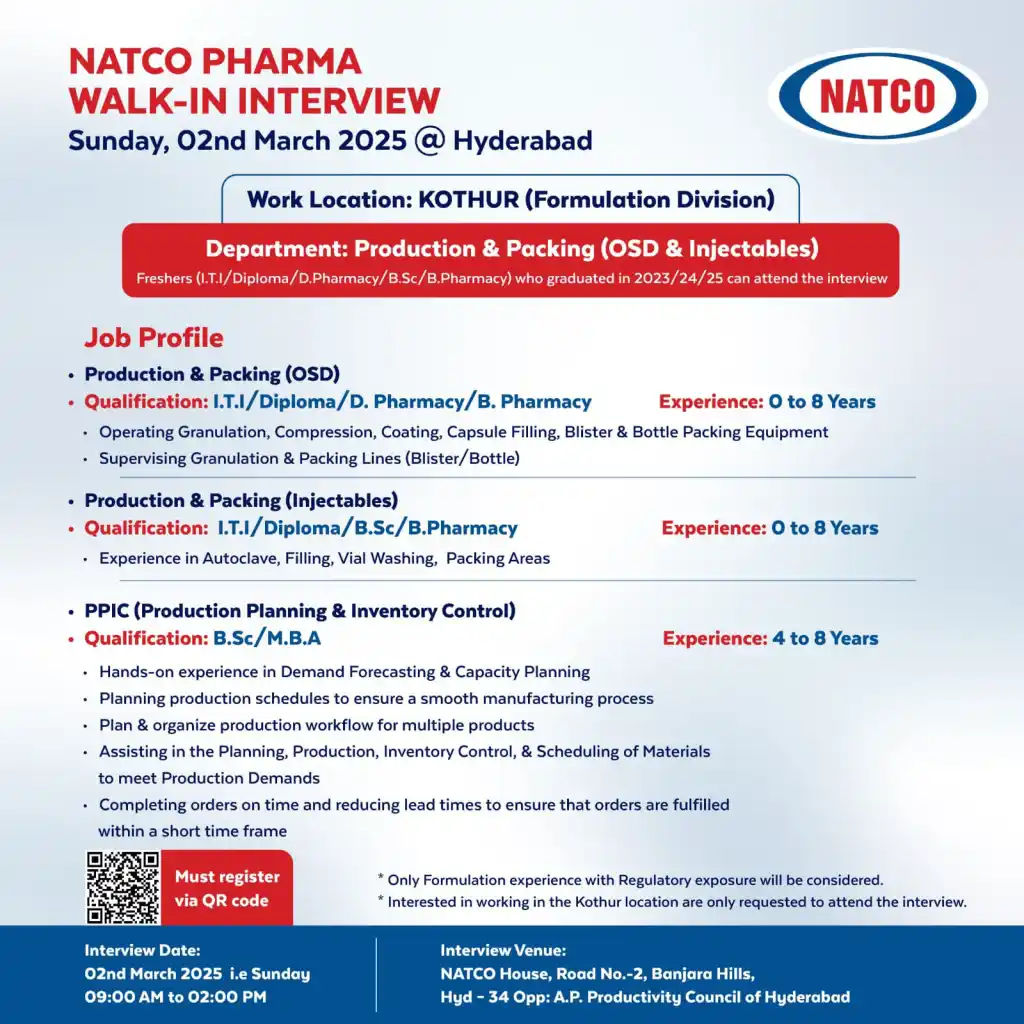 NATCO PHARMA
WALK-IN INTERVIEW
Sunday, 02nd March 2025 @ Hyderabad

NATCO

Work Location: KOTHUR (Formulation Division)

Department: Production & Packing (OSD & Injectables)
Freshers (I.T.I/Diploma/D.Pharmacy/B.Sc/B.Pharmacy) who graduated in 2023/24/25 can attend the interview

Job Profile

• Production & Packing (OSD)
• Qualification: I.T.I/Diploma/D. Pharmacy/B. Pharmacy Experience: 0 to 8 Years
• Operating Granulation, Compression, Coating, Capsule Filling, Blister & Bottle Packing Equipment
• Supervising Granulation & Packing Lines (Blister/Bottle)

• Production & Packing (Injectables)
• Qualification: I.T.I/Diploma/B.Sc/B.Pharmacy Experience: 0 to 8 Years
• Experience in Autoclave, Filling, Vial Washing, Packing Areas

• PPIC (Production Planning & Inventory Control)
• Qualification: B.Sc/M.B.A Experience: 4 to 8 Years
• Hands-on experience in Demand Forecasting & Capacity Planning
• Planning production schedules to ensure a smooth manufacturing process
• Plan & organize production workflow for multiple products
• Assisting in the Planning, Production, Inventory Control, & Scheduling of Materials to meet Production Demands
• Completing orders on time and reducing lead times to ensure that orders are fulfilled within a short time frame

Must register via QR code

* Only Formulation experience with Regulatory exposure will be considered.
* Interested in working in the Kothur location are only requested to attend the interview.

Interview Date:
02nd March 2025 i.e Sunday
09:00 AM to 02:00 PM

Interview Venue:
NATCO House, Road No.-2, Banjara Hills,
Hyd - 34 Opp: A.P. Productivity Council of Hyderabad